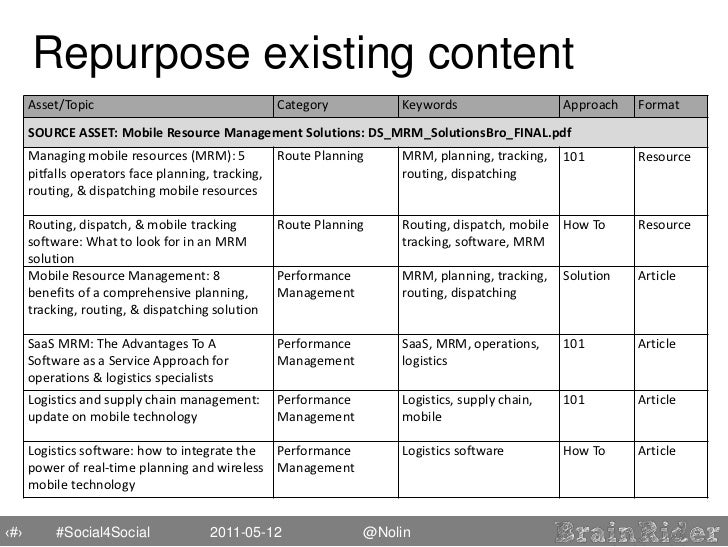 Repurpose existing content

| Asset/Topic | Category | Keywords | Approach | Format |
|---|---|---|---|---|
| SOURCE ASSET: Mobile Resource Management Solutions: DS_MRM_SolutionsBro_FINAL.pdf | | | | |
| Managing mobile resources (MRM): 5 pitfalls operators face planning, tracking, routing, & dispatching mobile resources | Route Planning | MRM, planning, tracking, routing, dispatching | 101 | Resource |
| Routing, dispatch, & mobile tracking software: What to look for in an MRM solution | Route Planning | Routing, dispatch, mobile tracking, software, MRM | How To | Resource |
| Mobile Resource Management: 8 benefits of a comprehensive planning, tracking, routing, & dispatching solution | Performance Management | MRM, planning, tracking, routing, dispatching | Solution | Article |
| SaaS MRM: The Advantages To A Software as a Service Approach for operations & logistics specialists | Performance Management | SaaS, MRM, operations, logistics | 101 | Article |
| Logistics and supply chain management: update on mobile technology | Performance Management | Logistics, supply chain, mobile | 101 | Article |
| Logistics software: how to integrate the power of real-time planning and wireless mobile technology | Performance Management | Logistics software | How To | Article |

‹#› #Social4Social 2011-05-12 @Nolin BrainRider